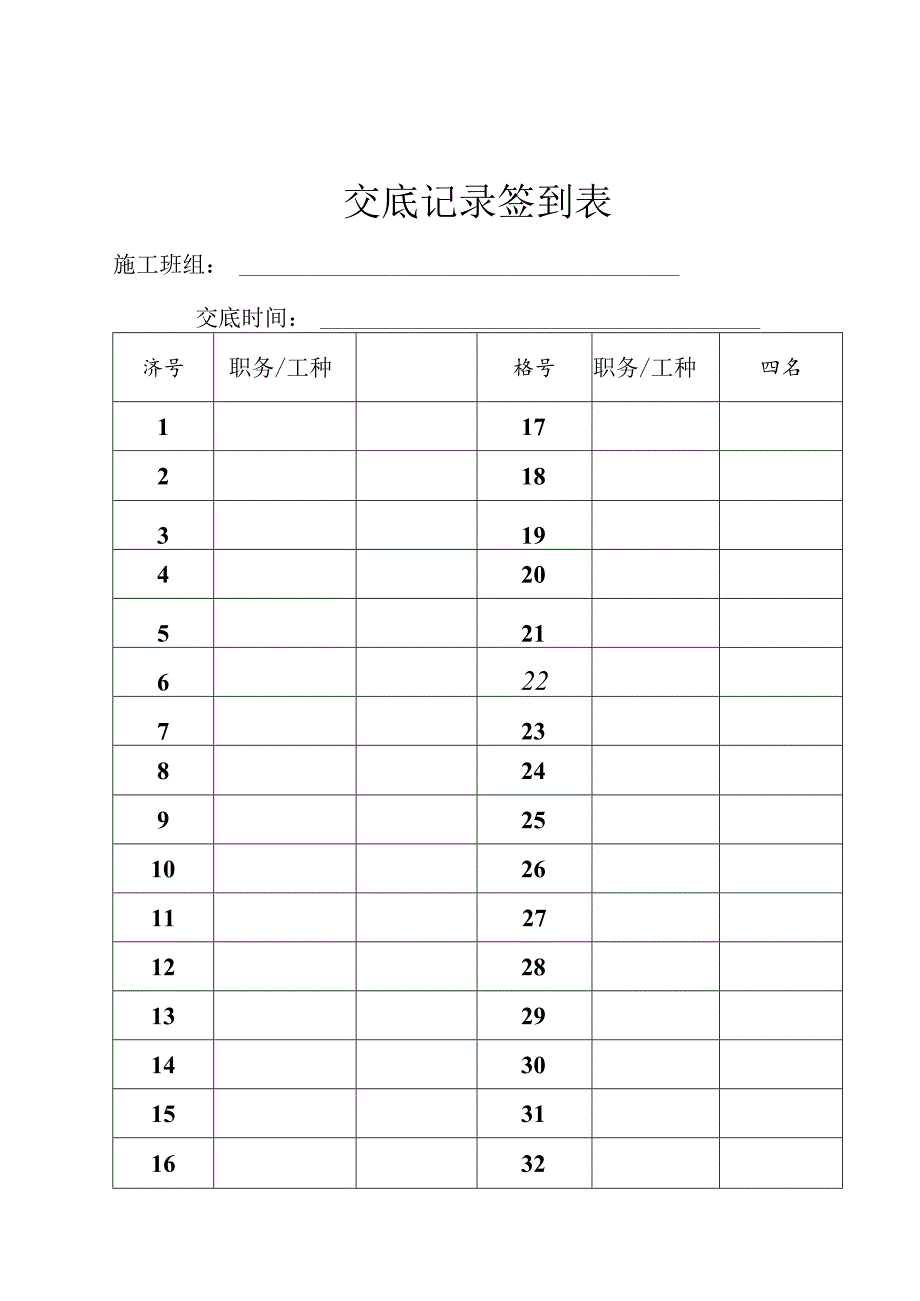 交底记录签到表

施工班组：

交底时间：

| 济号 | 职务/工种 |  | 格号 | 职务/工种 | 四名 |
|---|---|---|---|---|---|
| 1 |  |  | 17 |  |  |
| 2 |  |  | 18 |  |  |
| 3 |  |  | 19 |  |  |
| 4 |  |  | 20 |  |  |
| 5 |  |  | 21 |  |  |
| 6 |  |  | 22 |  |  |
| 7 |  |  | 23 |  |  |
| 8 |  |  | 24 |  |  |
| 9 |  |  | 25 |  |  |
| 10 |  |  | 26 |  |  |
| 11 |  |  | 27 |  |  |
| 12 |  |  | 28 |  |  |
| 13 |  |  | 29 |  |  |
| 14 |  |  | 30 |  |  |
| 15 |  |  | 31 |  |  |
| 16 |  |  | 32 |  |  |